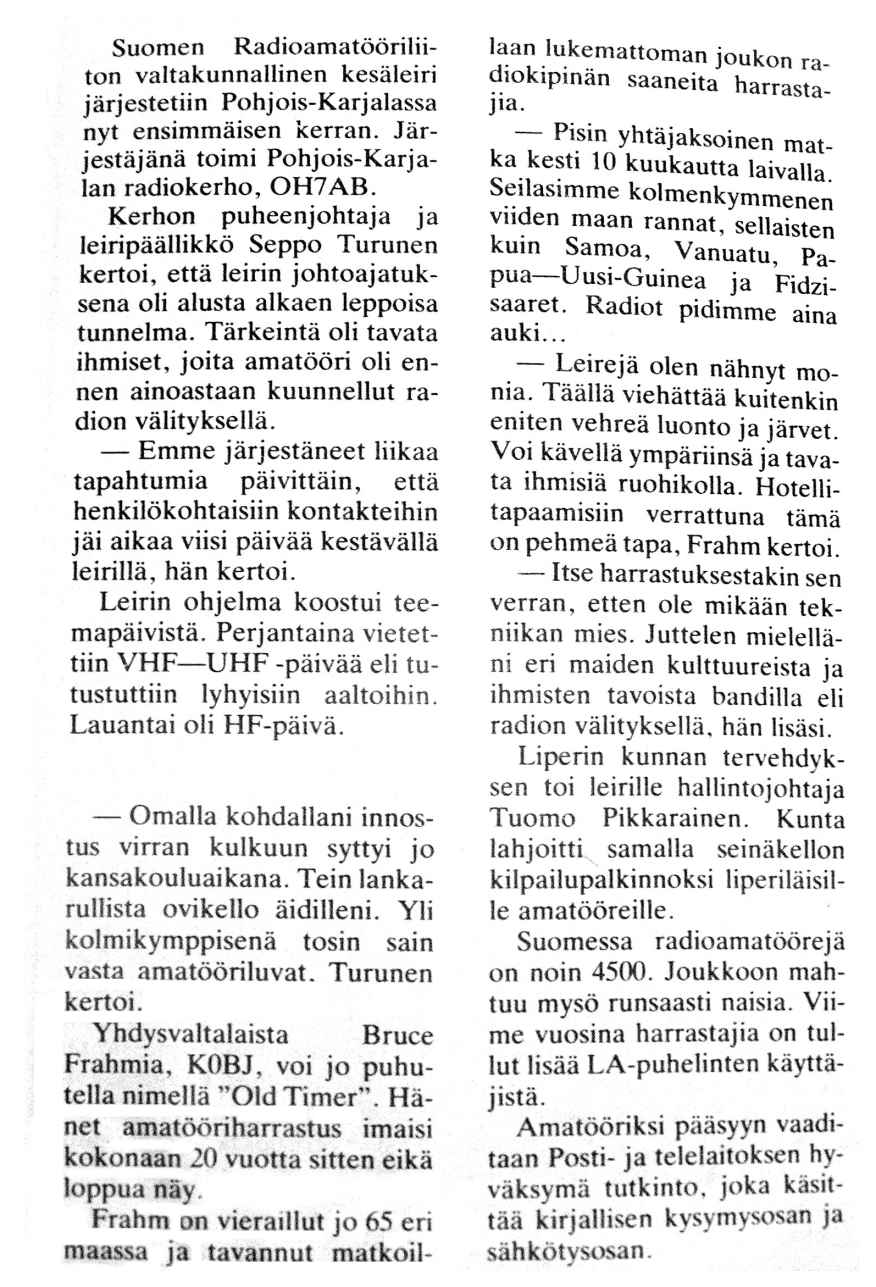 Suomen Radioamatööriliiton valtakunnallinen kesäleiri järjestetiin Pohjois-Karjalassa nyt ensimmäisen kerran. Järjestäjänä toimi Pohjois-Karjalan radiokerho, OH7AB.

Kerhon puheenjohtaja ja leiripäällikkö Seppo Turunen kertoi, että leirin johtoajatuksena oli alusta alkaen leppoisa tunnelma. Tärkeintä oli tavata ihmiset, joita amatööri oli ennen ainoastaan kuunnellut radion välityksellä.

— Emme järjestäneet liikaa tapahtumia päivittäin, että henkilökohtaisiin kontakteihin jäi aikaa viisi päivää kestävällä leirillä, hän kertoi.

Leirin ohjelma koostui teemapäivistä. Perjantaina vietettiin VHF—UHF -päivää eli tutustuttiin lyhyisiin aaltoihin. Lauantai oli HF-päivä.

— Omalla kohdallani innostus virran kulkuun syttyi jo kansakouluaikana. Tein lankarullista ovikello äidilleni. Yli kolmikymppisenä tosin sain vasta amatööriluvat. Turunen kertoi.

Yhdysvaltalaista Bruce Frahmia, K0BJ, voi jo puhutella nimellä "Old Timer". Hänet amatööriharrastus imaisi kokonaan 20 vuotta sitten eikä loppua näy.

Frahm on vieraillut jo 65 eri maassa ja tavannut matkoillaan lukemattoman joukon radiokipinän saaneita harrastajia.

— Pisin yhtäjaksoinen matka kesti 10 kuukautta laivalla. Seilasimme kolmenkymmenen viiden maan rannat, sellaisten kuin Samoa, Vanuatu, Papua—Uusi-Guinea ja Fidzisaaret. Radiot pidimme aina auki...

— Leirejä olen nähnyt monia. Täällä viehättää kuitenkin eniten vehreä luonto ja järvet. Voi kävellä ympäriinsä ja tavata ihmisiä ruohikolla. Hotellitapaamisiin verrattuna tämä on pehmeä tapa, Frahm kertoi.

— Itse harrastuksestakin sen verran, etten ole mikään tekniikan mies. Juttelen mielelläni eri maiden kulttuureista ja ihmisten tavoista bandilla eli radion välityksellä, hän lisäsi.

Liperin kunnan tervehdyksen toi leirille hallintojohtaja Tuomo Pikkarainen. Kunta lahjoitti samalla seinäkellon kilpailupalkinnoksi liperiläisille amatööreille.

Suomessa radioamatöörejä on noin 4500. Joukkoon mahtuu mysö runsaasti naisia. Viime vuosina harrastajia on tullut lisää LA-puhelinten käyttäjistä.

Amatööriksi pääsyyn vaaditaan Posti- ja telelaitoksen hyväksymä tutkinto, joka käsittää kirjallisen kysymysosan ja sähkötysosan.